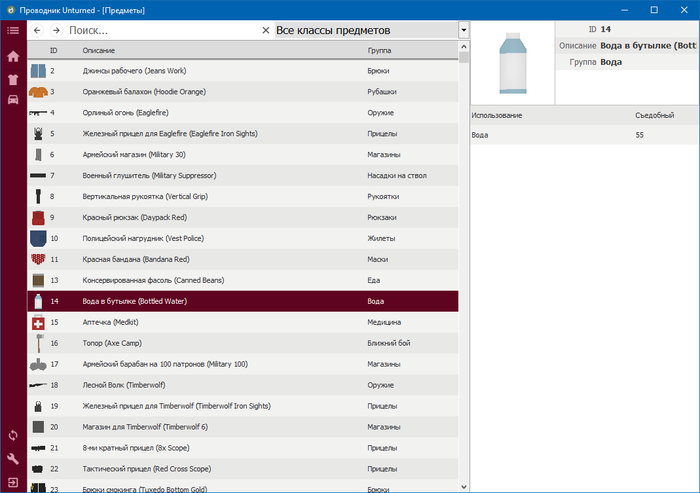 Проводник Unturned - [Предметы]

Поиск...

Все классы предметов

| ID | Описание | Группа |
|---|---|---|
| 2 | Джинсы рабочего (Jeans Work) | Брюки |
| 3 | Оранжевый балахон (Hoodie Orange) | Рубашки |
| 4 | Орлиный огонь (Eaglefire) | Оружие |
| 5 | Железный прицел для Eaglefire (Eaglefire Iron Sights) | Прицелы |
| 6 | Армейский магазин (Military 30) | Магазины |
| 7 | Военный глушитель (Military Suppressor) | Насадки на ствол |
| 8 | Вертикальная рукоятка (Vertical Grip) | Рукоятки |
| 9 | Красный рюкзак (Daypack Red) | Рюкзаки |
| 10 | Полицейский нагрудник (Vest Police) | Жилеты |
| 11 | Красная бандана (Bandana Red) | Маски |
| 13 | Консервированная фасоль (Canned Beans) | Еда |
| 14 | Вода в бутылке (Bottled Water) | Вода |
| 15 | Аптечка (Medkit) | Медицина |
| 16 | Топор (Axe Camp) | Ближний бой |
| 17 | Армейский барабан на 100 патронов (Military 100) | Магазины |
| 18 | Лесной Волк (Timberwolf) | Оружие |
| 19 | Железный прицел для Timberwolf (Timberwolf Iron Sights) | Прицелы |
| 20 | Магазин для Timberwolf (Timberwolf 6) | Магазины |
| 21 | 8-ми кратный прицел (8x Scope) | Прицелы |
| 22 | Тактический прицел (Red Cross Scope) | Прицелы |
| 23 | Брюки смокинга (Tuxedo Bottom Gold) | Брюки |

ID 14
Описание Вода в бутылке (Bott
Группа Вода

| Использование | Съедобный |
|---|---|
| Вода | 55 |